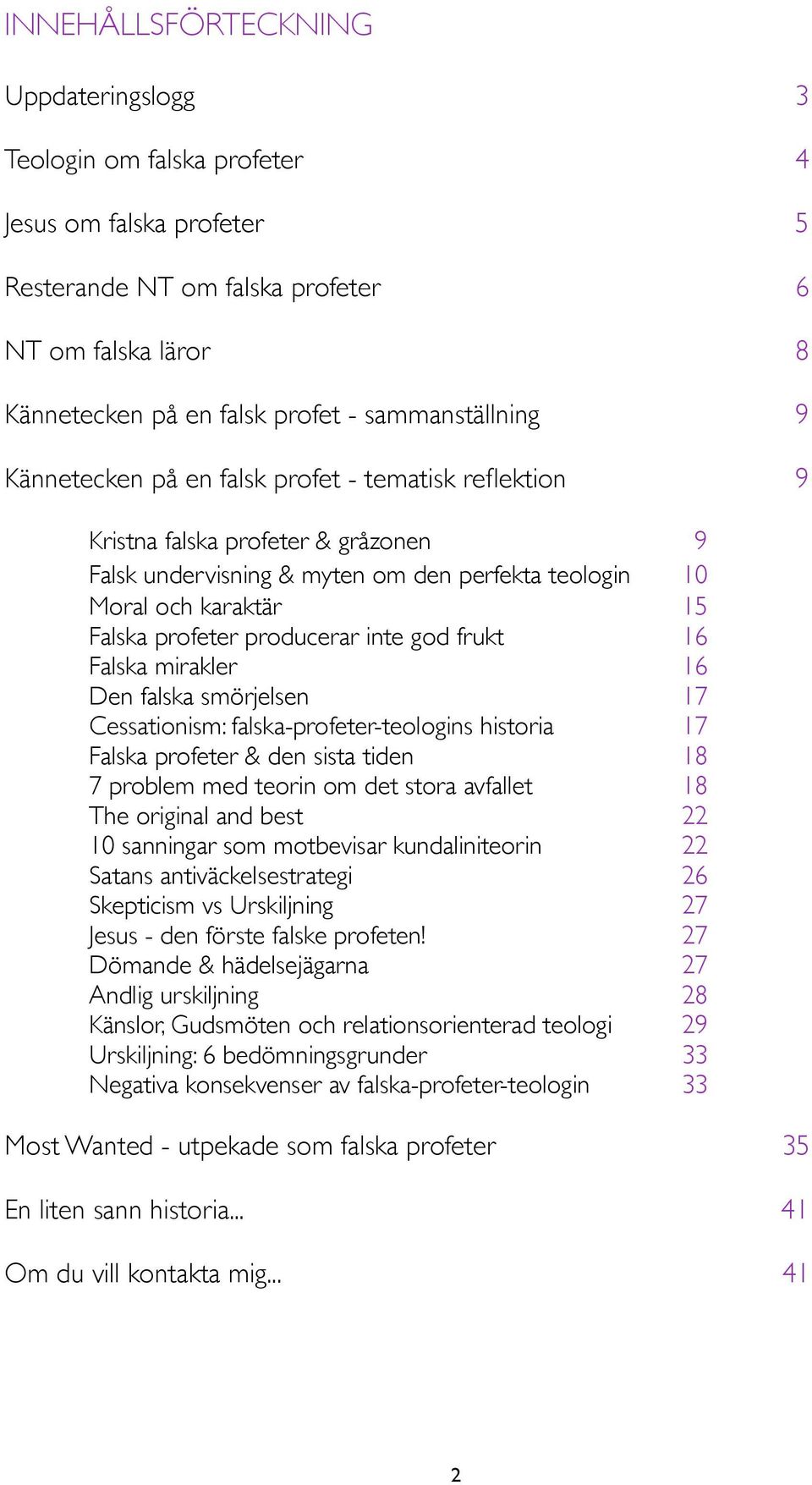 INNEHÅLLSFÖRTECKNING

Uppdateringslogg 3

Teologin om falska profeter 4

Jesus om falska profeter 5

Resterande NT om falska profeter 6

NT om falska läror 8

Kännetecken på en falsk profet - sammanställning 9

Kännetecken på en falsk profet - tematisk reflektion 9

Kristna falska profeter & gråzonen 9
Falsk undervisning & myten om den perfekta teologin 10
Moral och karaktär 15
Falska profeter producerar inte god frukt 16
Falska mirakler 16
Den falska smörjelsen 17
Cessationism: falska-profeter-teologins historia 17
Falska profeter & den sista tiden 18
7 problem med teorin om det stora avfallet 18
The original and best 22
10 sanningar som motbevisar kundaliniteorin 22
Satans antiväckelsestrategi 26
Skepticism vs Urskiljning 27
Jesus - den förste falske profeten! 27
Dömande & hädelsejägarna 27
Andlig urskiljning 28
Känslor, Gudsmöten och relationsorienterad teologi 29
Urskiljning: 6 bedömningsgrunder 33
Negativa konsekvenser av falska-profeter-teologin 33

Most Wanted - utpekade som falska profeter 35

En liten sann historia... 41

Om du vill kontakta mig... 41

2